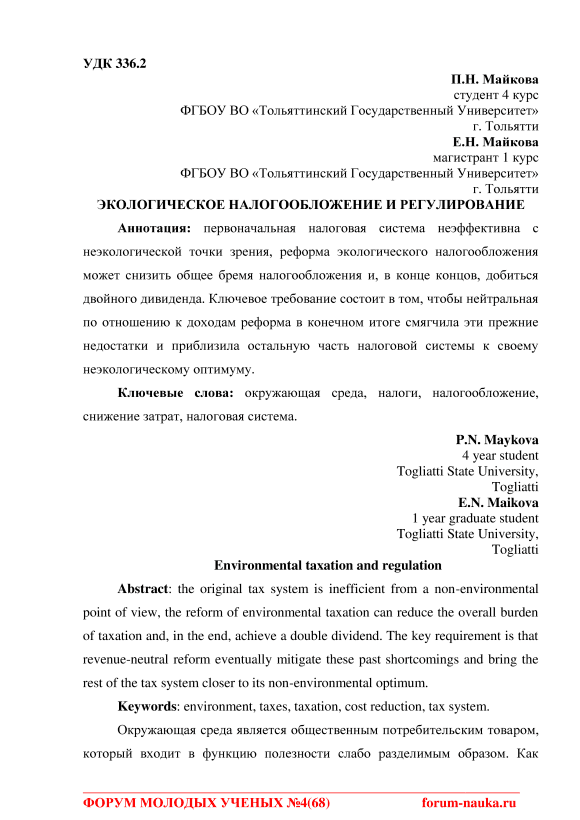 УДК 336.2

П.Н. Майкова
студент 4 курс
ФГБОУ ВО «Тольяттинский Государственный Университет»
г. Тольятти
Е.Н. Майкова
магистрант 1 курс
ФГБОУ ВО «Тольяттинский Государственный Университет»
г. Тольятти

ЭКОЛОГИЧЕСКОЕ НАЛОГООБЛОЖЕНИЕ И РЕГУЛИРОВАНИЕ

Аннотация: первоначальная налоговая система неэффективна с неэкологической точки зрения, реформа экологического налогообложения может снизить общее бремя налогообложения и, в конце концов, добиться двойного дивиденда. Ключевое требование состоит в том, чтобы нейтральная по отношению к доходам реформа в конечном итоге смягчила эти прежние недостатки и приблизила остальную часть налоговой системы к своему неэкологическому оптимуму.

Ключевые слова: окружающая среда, налоги, налогообложение, снижение затрат, налоговая система.

P.N. Maykova
4 year student
Togliatti State University,
Togliatti
E.N. Maikova
1 year graduate student
Togliatti State University,
Togliatti

Environmental taxation and regulation

Abstract: the original tax system is inefficient from a non-environmental point of view, the reform of environmental taxation can reduce the overall burden of taxation and, in the end, achieve a double dividend. The key requirement is that revenue-neutral reform eventually mitigate these past shortcomings and bring the rest of the tax system closer to its non-environmental optimum.

Keywords: environment, taxes, taxation, cost reduction, tax system.

Окружающая среда является общественным потребительским товаром, который входит в функцию полезности слабо разделимым образом. Как

ФОРУМ МОЛОДЫХ УЧЕНЫХ №4(68) forum-nauka.ru